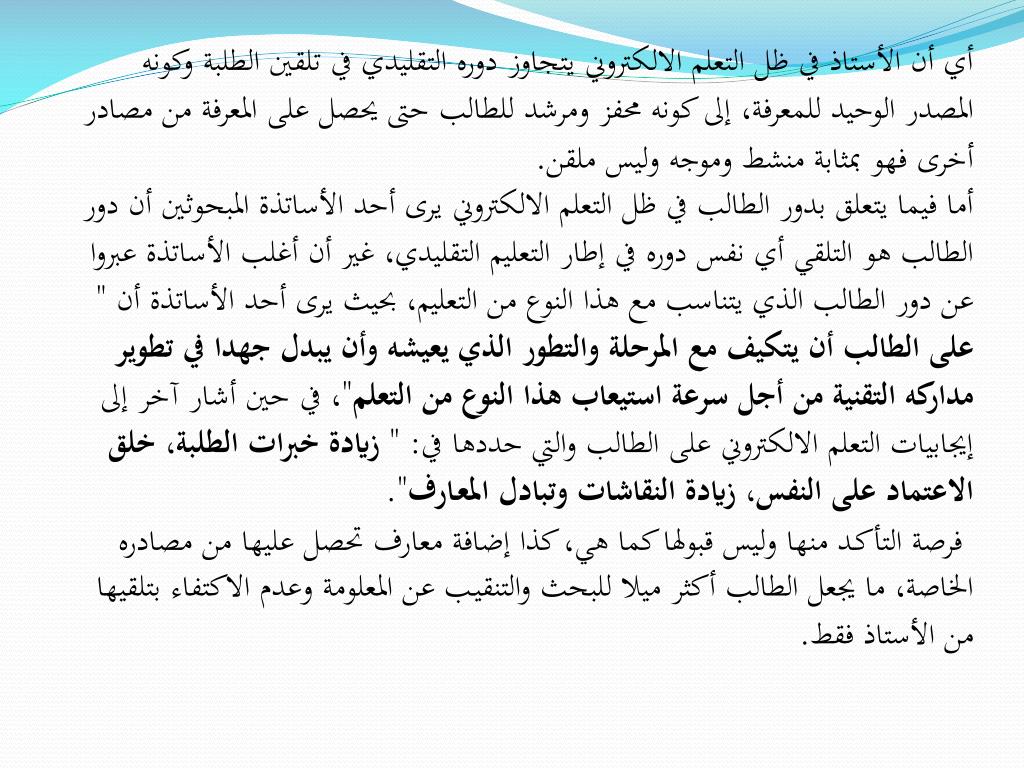 أي أن الأستاذ في ظل التعلم الالكتروني يتجاوز دوره التقليدي في تلقين الطلبة وكونه المصدر الوحيد للمعرفة، إلى كونه محفز ومرشد للطالب حتى يحصل على المعرفة من مصادر أخرى فهو بمثابة منشط وموجه وليس ملقن.
أما فيما يتعلق بدور الطالب في ظل التعلم الالكتروني يرى أحد الأساتذة المبحوثين أن دور الطالب هو التلقي أي نفس دوره في إطار التعليم التقليدي، غير أن أغلب الأساتذة عبروا عن دور الطالب الذي يتناسب مع هذا النوع من التعليم، بحيث يرى أحد الأساتذة أن " على الطالب أن يتكيف مع المرحلة والتطور الذي يعيشه وأن يبدل جهدا في تطوير مداركه التقنية من أجل سرعة استيعاب هذا النوع من التعلم"، في حين أشار آخر إلى إيجابيات التعلم الالكتروني على الطالب والتي حددها في: " زيادة خبرات الطلبة، خلق الاعتماد على النفس، زيادة النقاشات وتبادل المعارف".
فرصة التأكد منها وليس قبولها كما هي، كذا إضافة معارف تحصل عليها من مصادره الخاصة، ما يجعل الطالب أكثر ميلا للبحث والتنقيب عن المعلومة وعدم الاكتفاء بتلقيها من الأستاذ فقط.